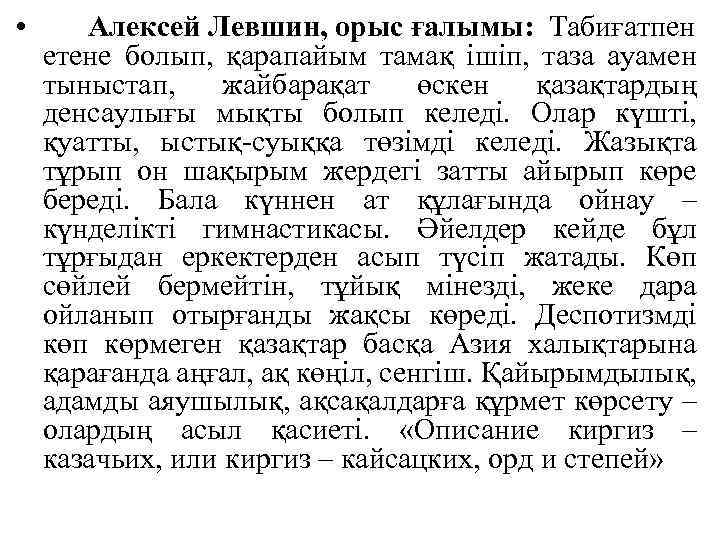 • Алексей Левшин, орыс ғалымы: Табиғатпен етене болып, қарапайым тамақ ішіп, таза ауамен тыныстап, жайбарақат өскен қазақтардың денсаулығы мықты болып келеді. Олар күшті, қуатты, ыстық-суыққа төзімді келеді. Жазықта тұрып он шақырым жердегі затты айырып көре береді. Бала күннен ат құлағында ойнау – күнделікті гимнастикасы. Әйелдер кейде бұл тұрғыдан еркектерден асып түсіп жатады. Көп сөйлей бермейтін, тұйық мінезді, жеке дара ойланып отырғанды жақсы көреді. Деспотизмді көп көрмеген қазақтар басқа Азия халықтарына қарағанда аңғал, ақ көңіл, сенгіш. Қайырымдылық, адамды аяушылық, ақсақалдарға құрмет көрсету – олардың асыл қасиеті. «Описание киргиз – казачьих, или киргиз – кайсацких, орд и степей»